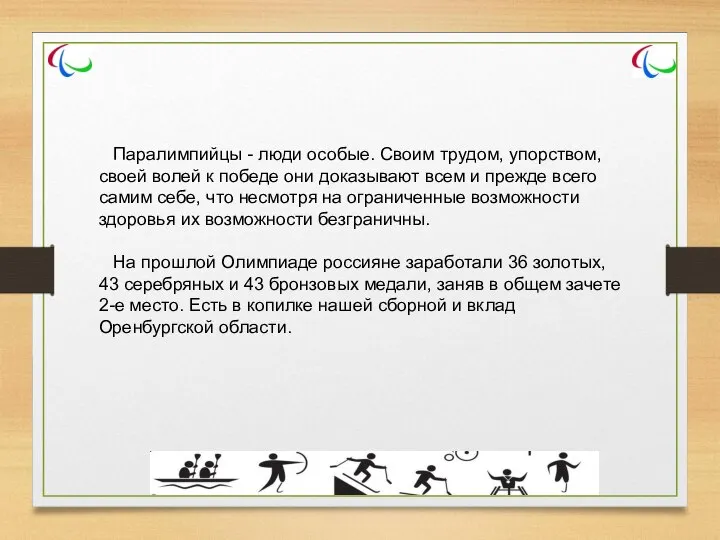 Паралимпийцы - люди особые. Своим трудом, упорством, своей волей к победе они доказывают всем и прежде всего самим себе, что несмотря на ограниченные возможности здоровья их возможности безграничны.

На прошлой Олимпиаде россияне заработали 36 золотых, 43 серебряных и 43 бронзовых медали, заняв в общем зачете 2-е место. Есть в копилке нашей сборной и вклад Оренбургской области.